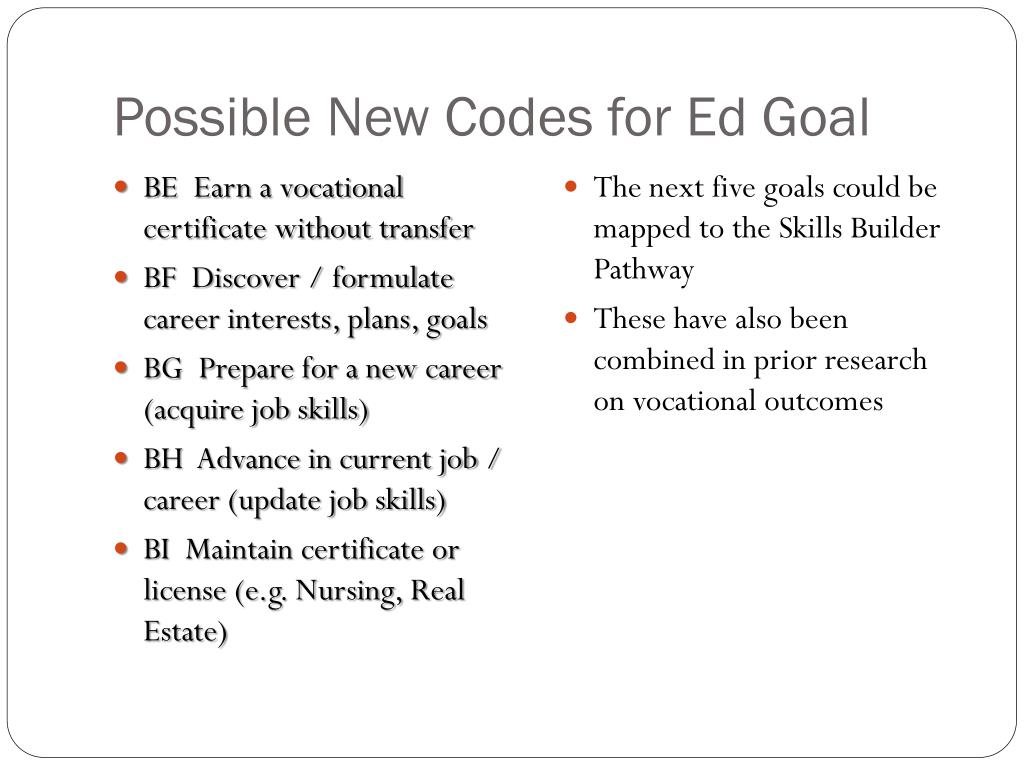 Possible New Codes for Ed Goal

- BE Earn a vocational certificate without transfer
- BF Discover / formulate career interests, plans, goals
- BG Prepare for a new career (acquire job skills)
- BH Advance in current job / career (update job skills)
- BI Maintain certificate or license (e.g. Nursing, Real Estate)

- The next five goals could be mapped to the Skills Builder Pathway
- These have also been combined in prior research on vocational outcomes